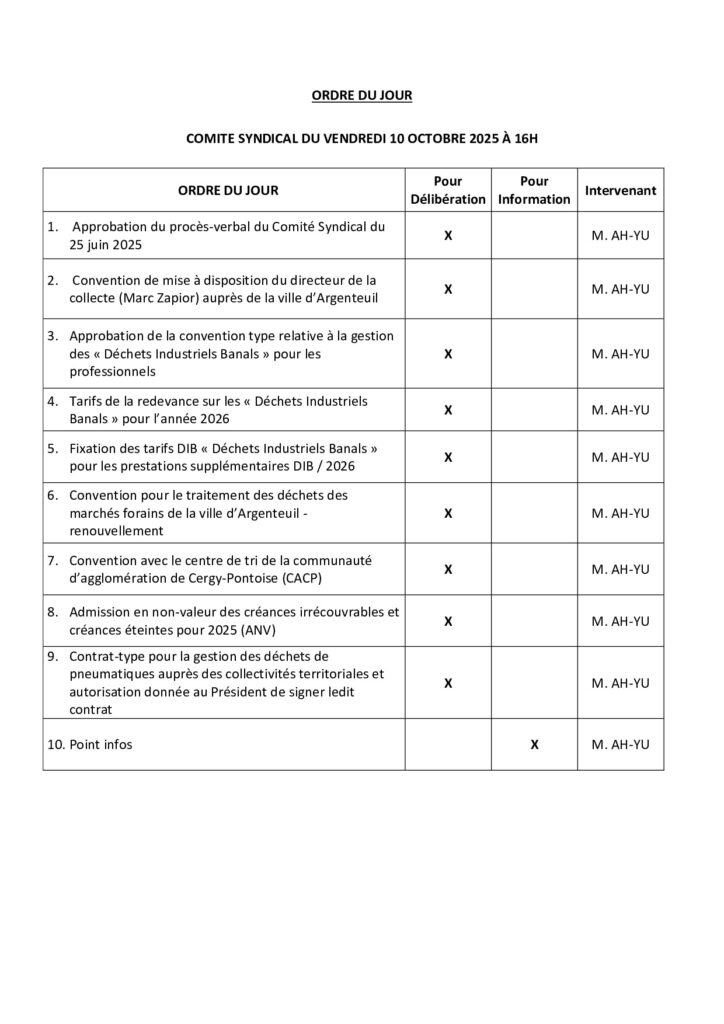 ORDRE DU JOUR

COMITE SYNDICAL DU VENDREDI 10 OCTOBRE 2025 À 16H

| ORDRE DU JOUR | Pour Délibération | Pour Information | Intervenant |
|---|---|---|---|
| 1. Approbation du procès-verbal du Comité Syndical du 25 juin 2025 | X | | M. AH-YU |
| 2. Convention de mise à disposition du directeur de la collecte (Marc Zapior) auprès de la ville d'Argenteuil | X | | M. AH-YU |
| 3. Approbation de la convention type relative à la gestion des « Déchets Industriels Banals » pour les professionnels | X | | M. AH-YU |
| 4. Tarifs de la redevance sur les « Déchets Industriels Banals » pour l'année 2026 | X | | M. AH-YU |
| 5. Fixation des tarifs DIB « Déchets Industriels Banals » pour les prestations supplémentaires DIB / 2026 | X | | M. AH-YU |
| 6. Convention pour le traitement des déchets des marchés forains de la ville d'Argenteuil - renouvellement | X | | M. AH-YU |
| 7. Convention avec le centre de tri de la communauté d'agglomération de Cergy-Pontoise (CACP) | X | | M. AH-YU |
| 8. Admission en non-valeur des créances irrécouvrables et créances éteintes pour 2025 (ANV) | X | | M. AH-YU |
| 9. Contrat-type pour la gestion des déchets de pneumatiques auprès des collectivités territoriales et autorisation donnée au Président de signer ledit contrat | X | | M. AH-YU |
| 10. Point infos | | X | M. AH-YU |